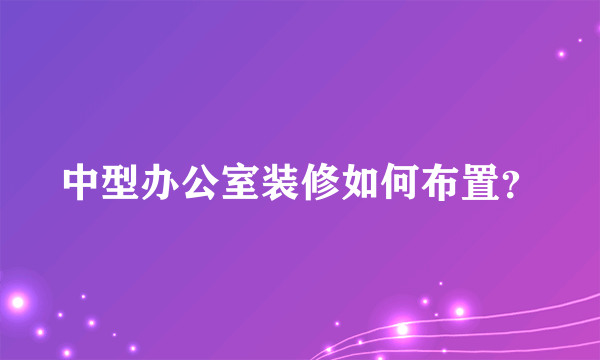 中型办公室装修如何布置?